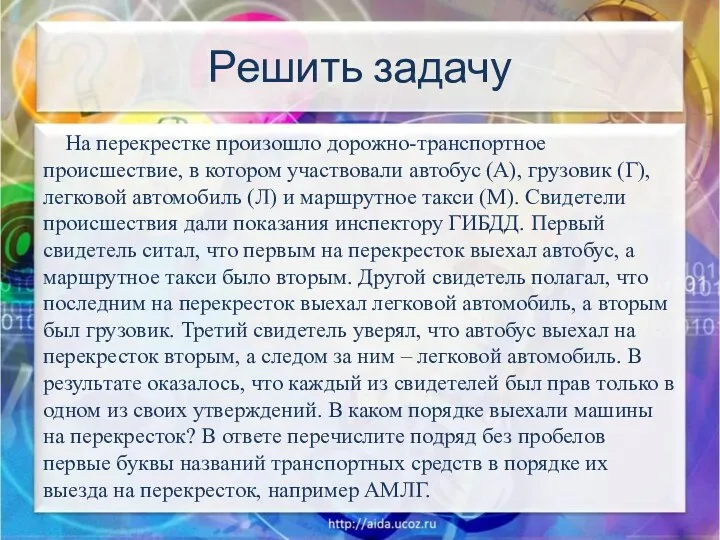 Решить задачу

На перекрестке произошло дорожно-транспортное происшествие, в котором участвовали автобус (А), грузовик (Г), легковой автомобиль (Л) и маршрутное такси (М). Свидетели происшествия дали показания инспектору ГИБДД. Первый свидетель ситал, что первым на перекресток выехал автобус, а маршрутное такси было вторым. Другой свидетель полагал, что последним на перекресток выехал легковой автомобиль, а вторым был грузовик. Третий свидетель уверял, что автобус выехал на перекресток вторым, а следом за ним – легковой автомобиль. В результате оказалось, что каждый из свидетелей был прав только в одном из своих утверждений. В каком порядке выехали машины на перекресток? В ответе перечислите подряд без пробелов первые буквы названий транспортных средств в порядке их выезда на перекресток, например АМЛГ.

http://aida.ucoz.ru